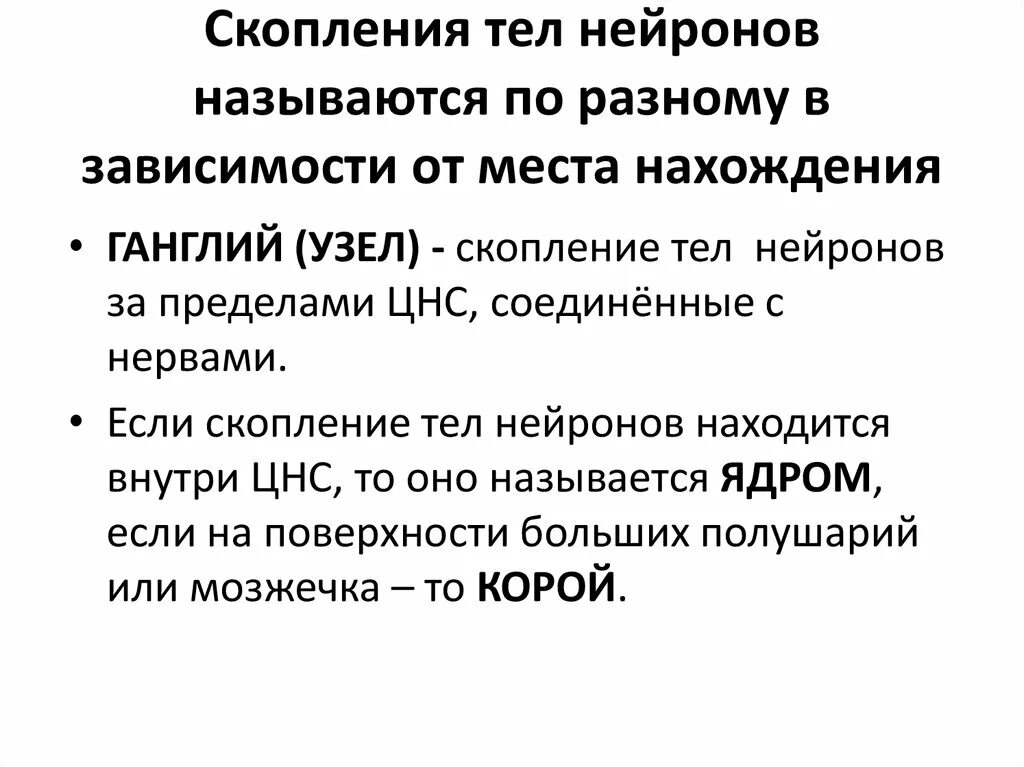 Скопления тел нейронов называются по разному в зависимости от места нахождения

• ГАНГЛИЙ (УЗЕЛ) - скопление тел нейронов за пределами ЦНС, соединённые с нервами.

• Если скопление тел нейронов находится внутри ЦНС, то оно называется ЯДРОМ, если на поверхности больших полушарий или мозжечка – то КОРОЙ.